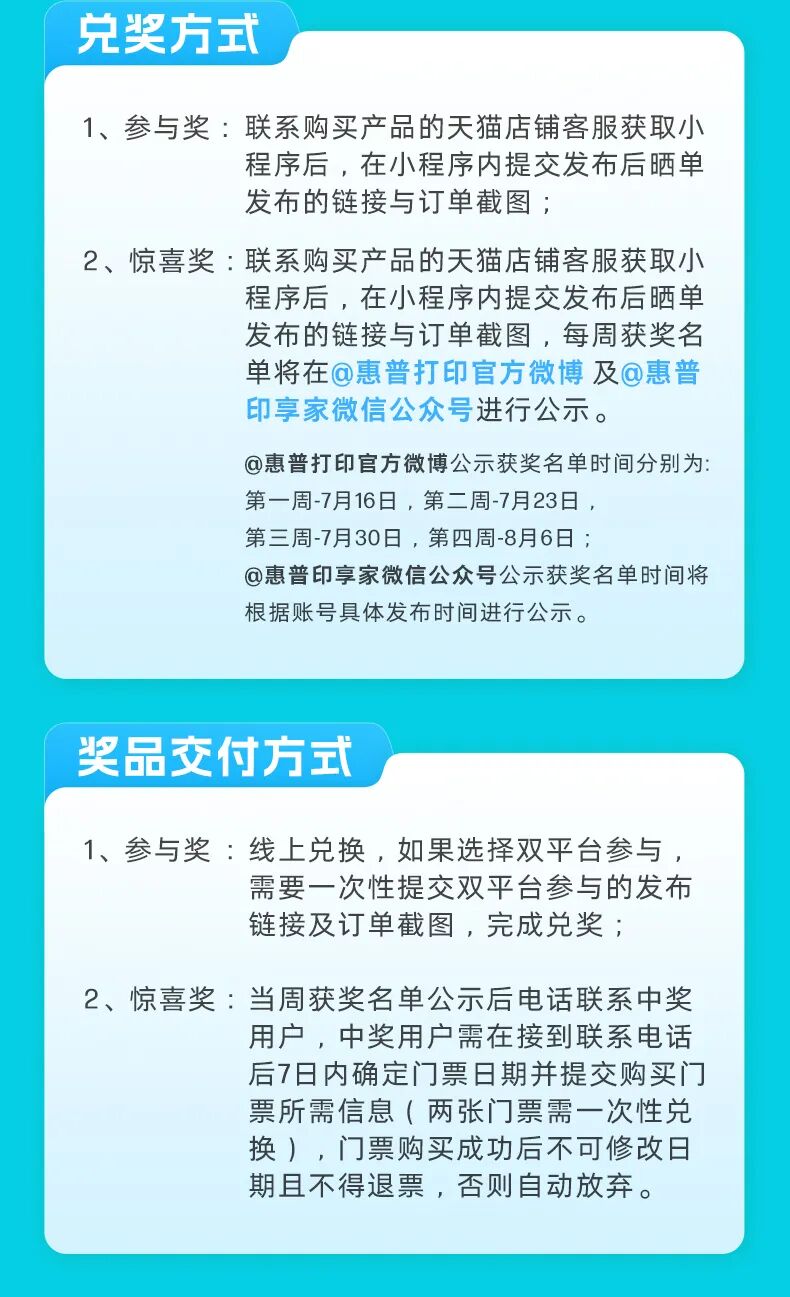 兑奖方式

1、参与奖：联系购买产品的天猫店铺客服获取小程序后，在小程序内提交发布后晒单发布的链接与订单截图；

2、惊喜奖：联系购买产品的天猫店铺客服获取小程序后，在小程序内提交发布后晒单发布的链接与订单截图，每周获奖名单将在@惠普打印官方微博 及@惠普印享家微信公众号进行公示。

@惠普打印官方微博公示获奖名单时间分别为:
第一周-7月16日，第二周-7月23日，
第三周-7月30日，第四周-8月6日；
@惠普印享家微信公众号公示获奖名单时间将根据账号具体发布时间进行公示。

奖品交付方式

1、参与奖：线上兑换，如果选择双平台参与，需要一次性提交双平台参与的发布链接及订单截图，完成兑奖；

2、惊喜奖：当周获奖名单公示后电话联系中奖用户，中奖用户需在接到联系电话后7日内确定门票日期并提交购买门票所需信息（两张门票需一次性兑换），门票购买成功后不可修改日期且不得退票，否则自动放弃。